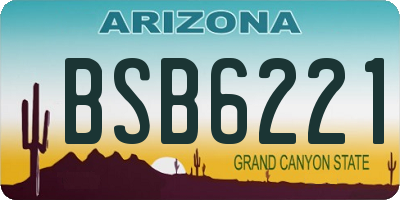 ARIZONA

BSB6221

GRAND CANYON STATE